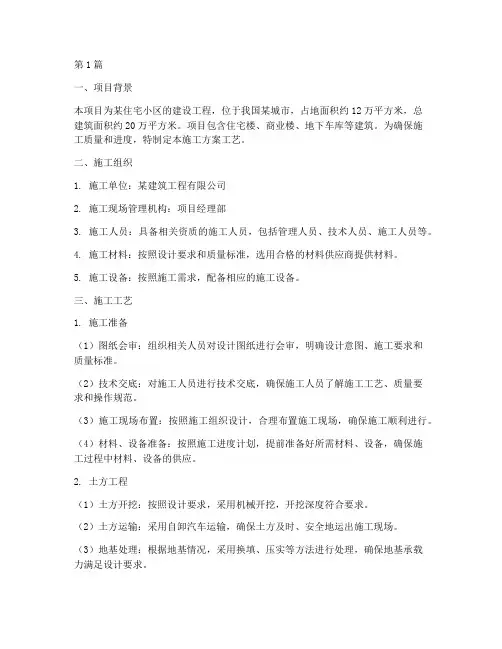 第1篇

一、项目背景

本项目为某住宅小区的建设工程，位于我国某城市，占地面积约12万平方米，总建筑面积约20万平方米。项目包含住宅楼、商业楼、地下车库等建筑。为确保施工质量和进度，特制定本施工方案工艺。

二、施工组织

1. 施工单位：某建筑工程有限公司

2. 施工现场管理机构：项目经理部

3. 施工人员：具备相关资质的施工人员，包括管理人员、技术人员、施工人员等。

4. 施工材料：按照设计要求和质量标准，选用合格的材料供应商提供材料。

5. 施工设备：按照施工需求，配备相应的施工设备。

三、施工工艺

1. 施工准备

（1）图纸会审：组织相关人员对设计图纸进行会审，明确设计意图、施工要求和质量标准。

（2）技术交底：对施工人员进行技术交底，确保施工人员了解施工工艺、质量要求和操作规范。

（3）施工现场布置：按照施工组织设计，合理布置施工现场，确保施工顺利进行。

（4）材料、设备准备：按照施工进度计划，提前准备好所需材料、设备，确保施工过程中材料、设备的供应。

2. 土方工程

（1）土方开挖：按照设计要求，采用机械开挖，开挖深度符合要求。

（2）土方运输：采用自卸汽车运输，确保土方及时、安全地运出施工现场。

（3）地基处理：根据地基情况，采用换填、压实等方法进行处理，确保地基承载力满足设计要求。